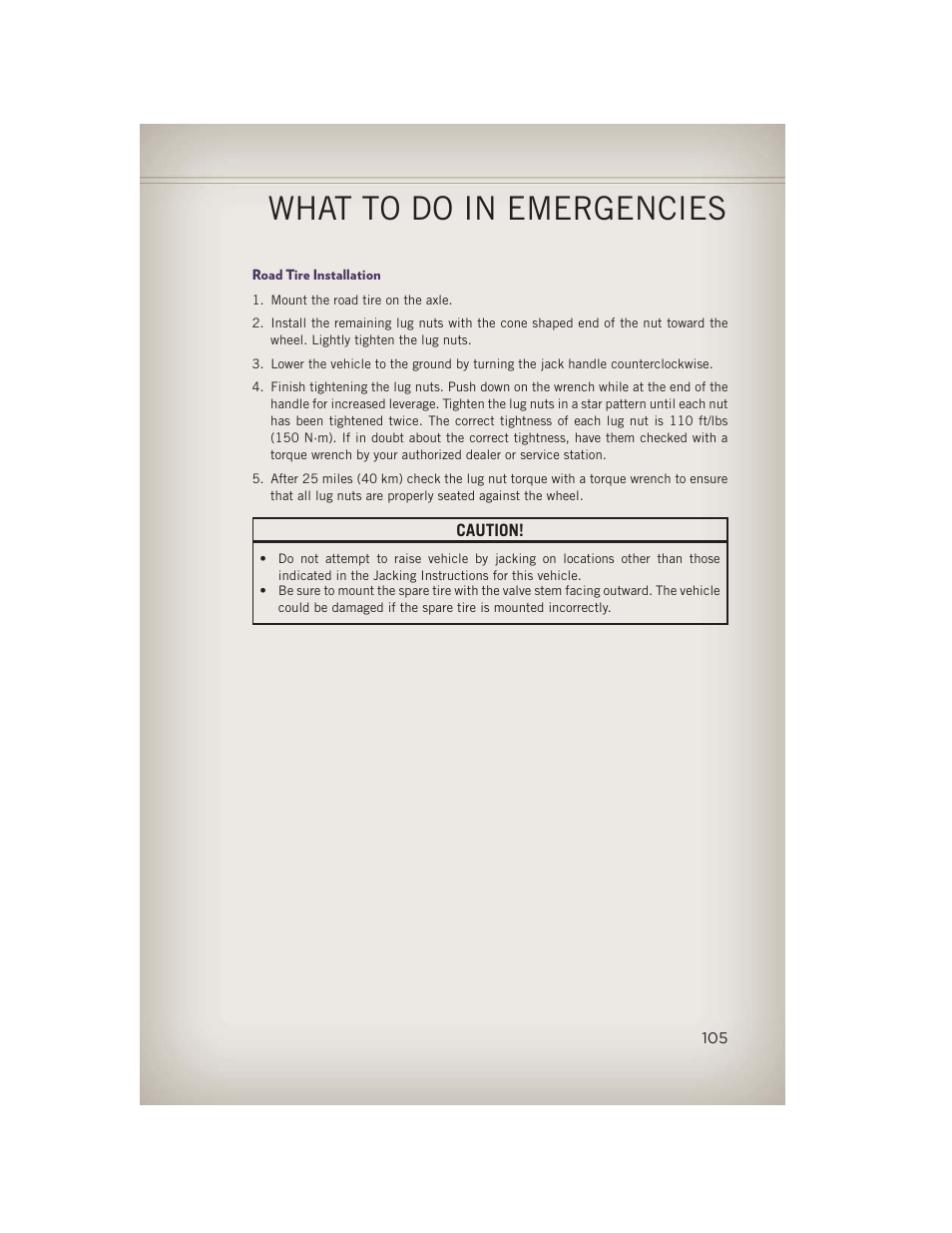 WHAT TO DO IN EMERGENCIES

Road Tire Installation

1. Mount the road tire on the axle.

2. Install the remaining lug nuts with the cone shaped end of the nut toward the wheel. Lightly tighten the lug nuts.

3. Lower the vehicle to the ground by turning the jack handle counterclockwise.

4. Finish tightening the lug nuts. Push down on the wrench while at the end of the handle for increased leverage. Tighten the lug nuts in a star pattern until each nut has been tightened twice. The correct tightness of each lug nut is 110 ft/lbs (150 N·m). If in doubt about the correct tightness, have them checked with a torque wrench by your authorized dealer or service station.

5. After 25 miles (40 km) check the lug nut torque with a torque wrench to ensure that all lug nuts are properly seated against the wheel.

CAUTION!

• Do not attempt to raise vehicle by jacking on locations other than those indicated in the Jacking Instructions for this vehicle.
• Be sure to mount the spare tire with the valve stem facing outward. The vehicle could be damaged if the spare tire is mounted incorrectly.

105